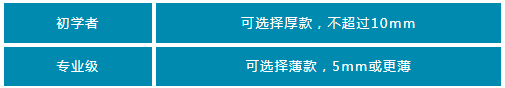 | 初学者 | 可选择厚款，不超过10mm |
|---|---|
| 专业级 | 可选择薄款，5mm或更薄 |